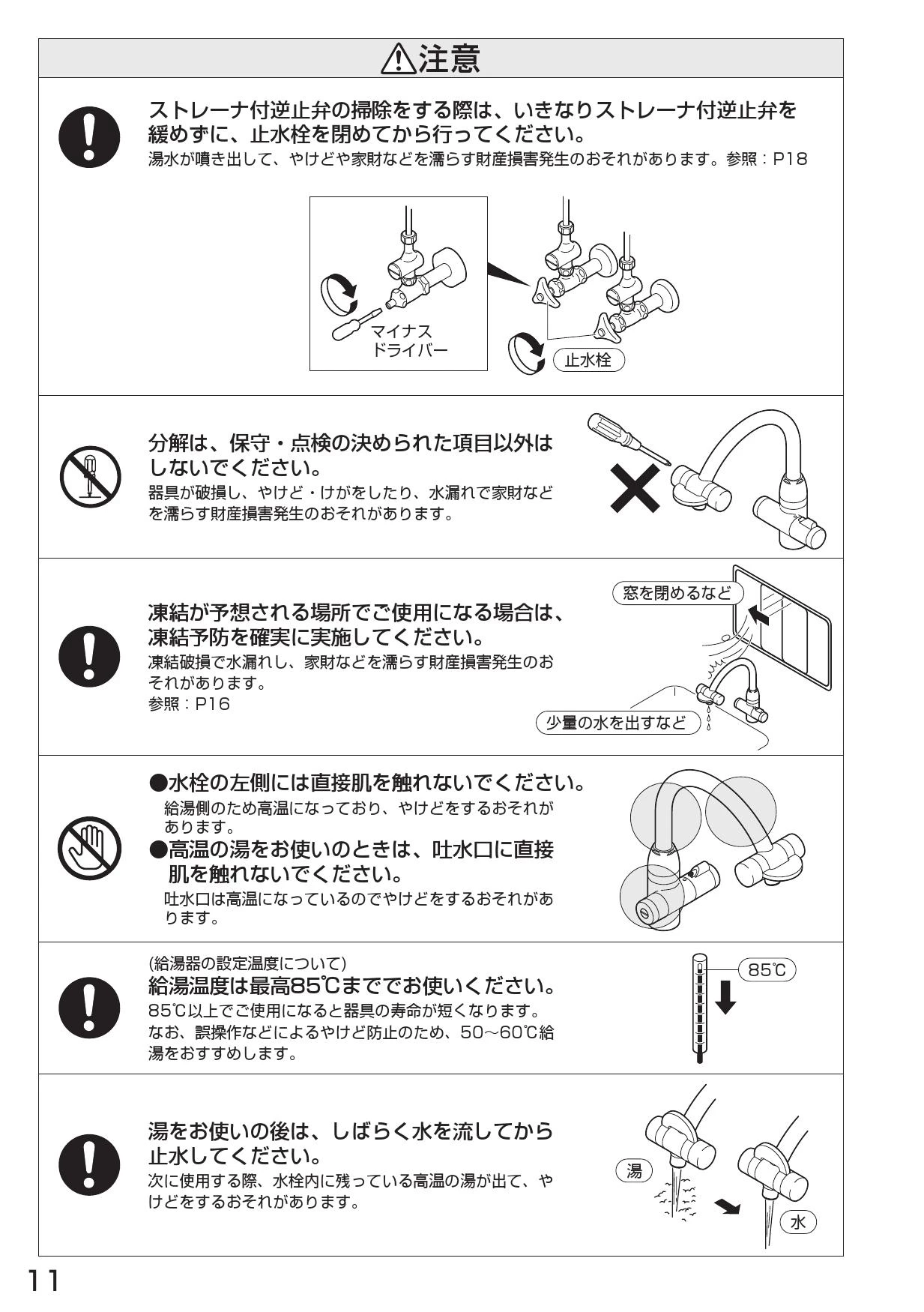 ⚠注意

ストレーナ付逆止弁の掃除をする際は、いきなりストレーナ付逆止弁を緩めずに、止水栓を閉めてから行ってください。
湯水が噴き出して、やけどや家財などを濡らす財産損害発生のおそれがあります。参照：P18

マイナスドライバー

止水栓

分解は、保守・点検の決められた項目以外はしないでください。
器具が破損し、やけど・けがをしたり、水漏れで家財などを濡らす財産損害発生のおそれがあります。

凍結が予想される場所でご使用になる場合は、凍結予防を確実に実施してください。
凍結破損で水漏れし、家財などを濡らす財産損害発生のおそれがあります。
参照：P16

窓を閉めるなど

少量の水を出すなど

●水栓の左側には直接肌を触れないでください。
給湯側のため高温になっており、やけどをするおそれがあります。
●高温の湯をお使いのときは、吐水口に直接肌を触れないでください。
吐水口は高温になっているのでやけどをするおそれがあります。

(給湯器の設定温度について)
給湯温度は最高85℃まででお使いください。
85℃以上でご使用になると器具の寿命が短くなります。
なお、誤操作などによるやけど防止のため、50～60℃給湯をおすすめします。

85℃

湯をお使いの後は、しばらく水を流してから止水してください。
次に使用する際、水栓内に残っている高温の湯が出て、やけどをするおそれがあります。

湯

水

11